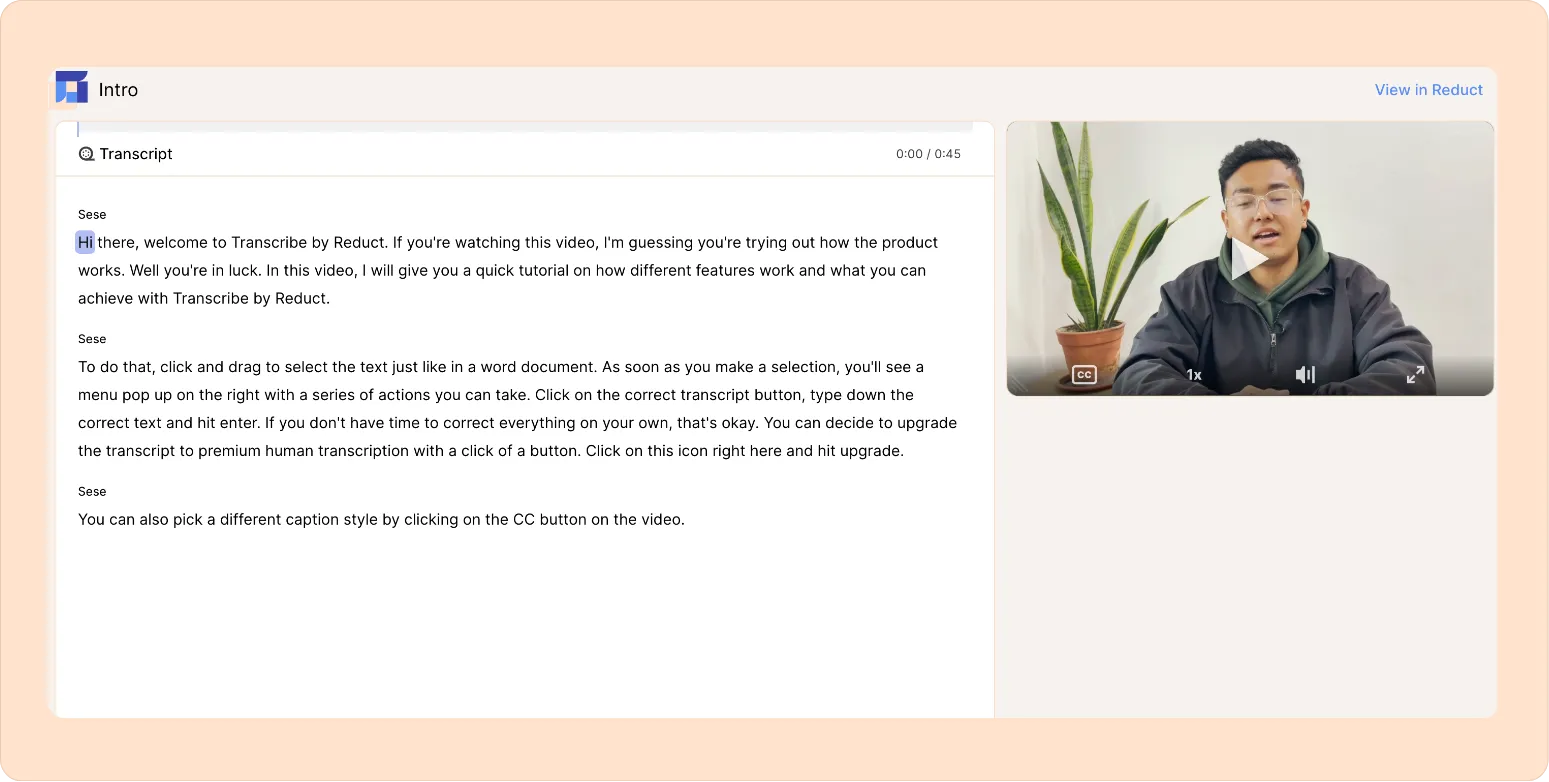 Intro

View in Reduct

Transcript

0:00 / 0:45

Sese

Hi there, welcome to Transcribe by Reduct. If you're watching this video, I'm guessing you're trying out how the product works. Well you're in luck. In this video, I will give you a quick tutorial on how different features work and what you can achieve with Transcribe by Reduct.

Sese

To do that, click and drag to select the text just like in a word document. As soon as you make a selection, you'll see a menu pop up on the right with a series of actions you can take. Click on the correct transcript button, type down the correct text and hit enter. If you don't have time to correct everything on your own, that's okay. You can decide to upgrade the transcript to premium human transcription with a click of a button. Click on this icon right here and hit upgrade.

Sese

You can also pick a different caption style by clicking on the CC button on the video.

CC

1x